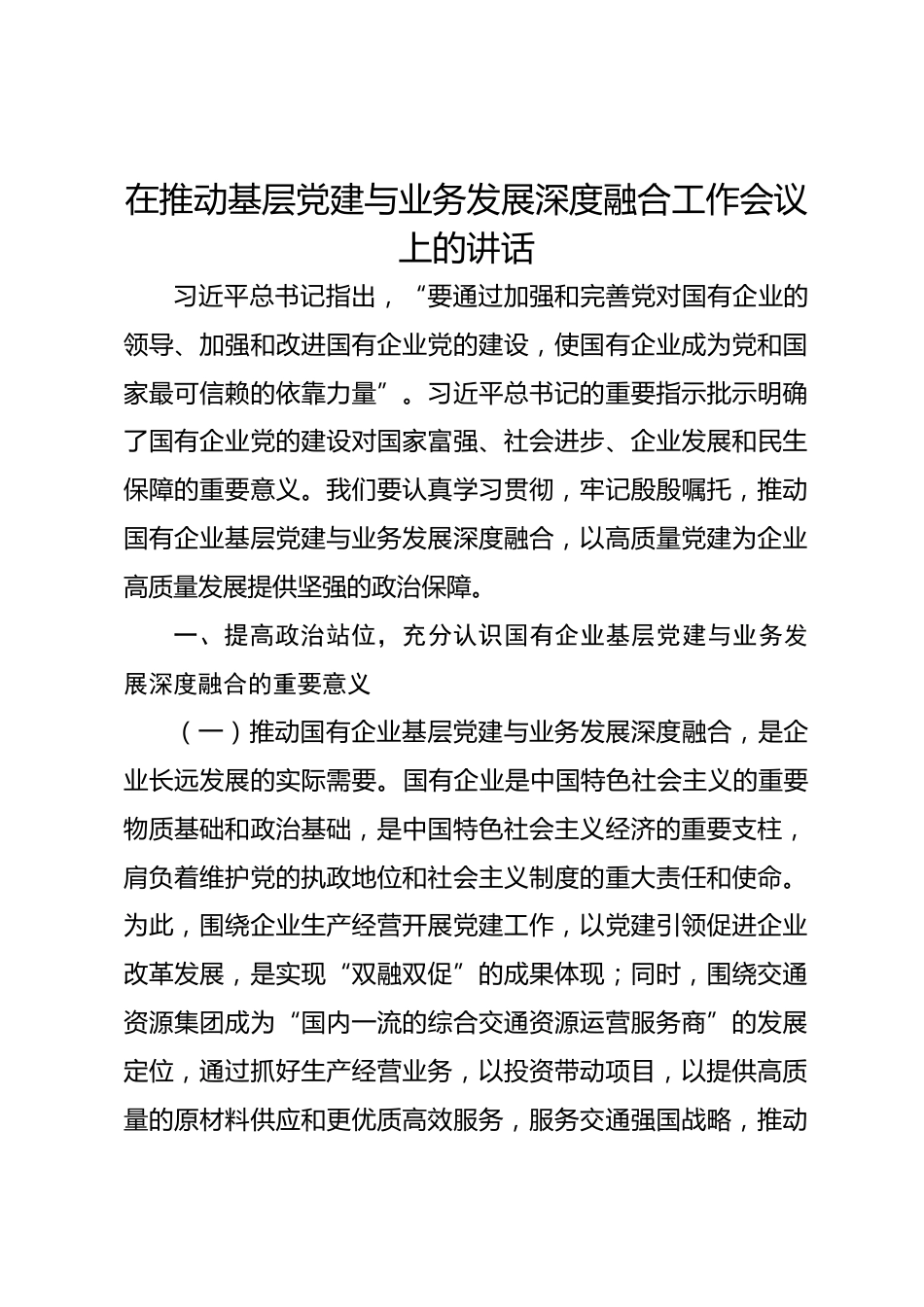 在推动基层党建与业务发展深度融合工作会议上的讲话

习近平总书记指出，“要通过加强和完善党对国有企业的领导、加强和改进国有企业党的建设，使国有企业成为党和国家最可信赖的依靠力量”。习近平总书记的重要指示批示明确了国有企业党的建设对国家富强、社会进步、企业发展和民生保障的重要意义。我们要认真学习贯彻，牢记殷殷嘱托，推动国有企业基层党建与业务发展深度融合，以高质量党建为企业高质量发展提供坚强的政治保障。

一、提高政治站位，充分认识国有企业基层党建与业务发展深度融合的重要意义

（一）推动国有企业基层党建与业务发展深度融合，是企业长远发展的实际需要。国有企业是中国特色社会主义的重要物质基础和政治基础，是中国特色社会主义经济的重要支柱，肩负着维护党的执政地位和社会主义制度的重大责任和使命。为此，围绕企业生产经营开展党建工作，以党建引领促进企业改革发展，是实现“双融双促”的成果体现；同时，围绕交通资源集团成为“国内一流的综合交通资源运营服务商”的发展定位，通过抓好生产经营业务，以投资带动项目，以提供高质量的原材料供应和更优质高效服务，服务交通强国战略，推动